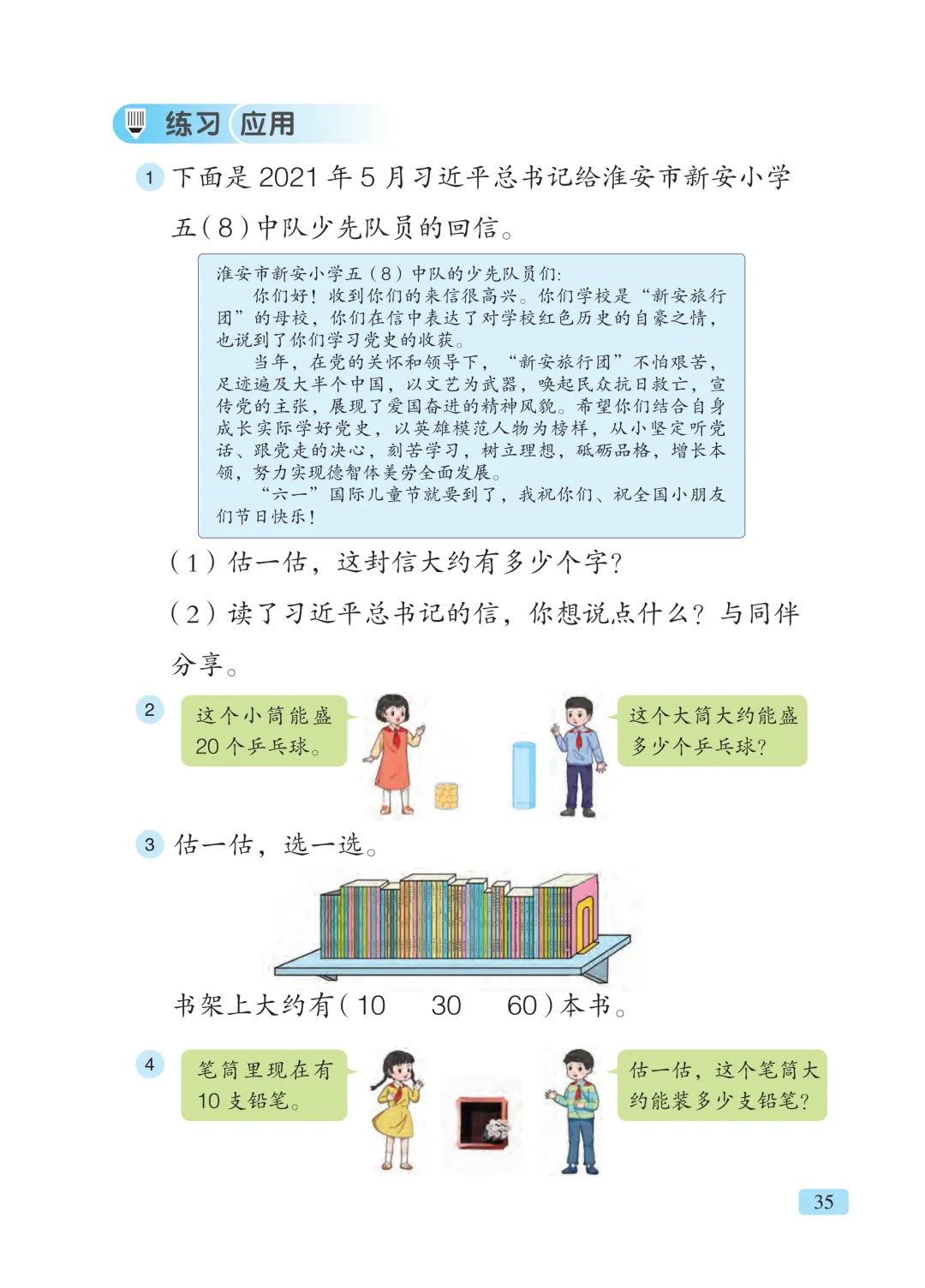 练习 应用

1 下面是 2021 年 5 月习近平总书记给淮安市新安小学五(8)中队少先队员的回信。

淮安市新安小学五(8)中队的少先队员们:
你们好!收到你们的来信很高兴。你们学校是“新安旅行团”的母校,你们在信中表达了对学校红色历史的自豪之情,也说到了你们学习党史的收获。
当年,在党的关怀和领导下,“新安旅行团”不怕艰苦,足迹遍及大半个中国,以文艺为武器,唤起民众抗日救亡,宣传党的主张,展现了爱国奋进的精神风貌。希望你们结合自身成长实际学好党史,以英雄模范人物为榜样,从小坚定听党话、跟党走的决心,刻苦学习,树立理想,砥砺品格,增长本领,努力实现德智体美劳全面发展。
“六一”国际儿童节就要到了,我祝你们、祝全国小朋友们节日快乐!

(1)估一估,这封信大约有多少个字?
(2)读了习近平总书记的信,你想说点什么?与同伴分享。

2 这个小筒能盛 20 个乒乓球。
这个大筒大约能盛多少个乒乓球?

3 估一估,选一选。
书架上大约有(10 30 60)本书。

4 笔筒里现在有 10 支铅笔。
估一估,这个笔筒大约能装多少支铅笔?

35